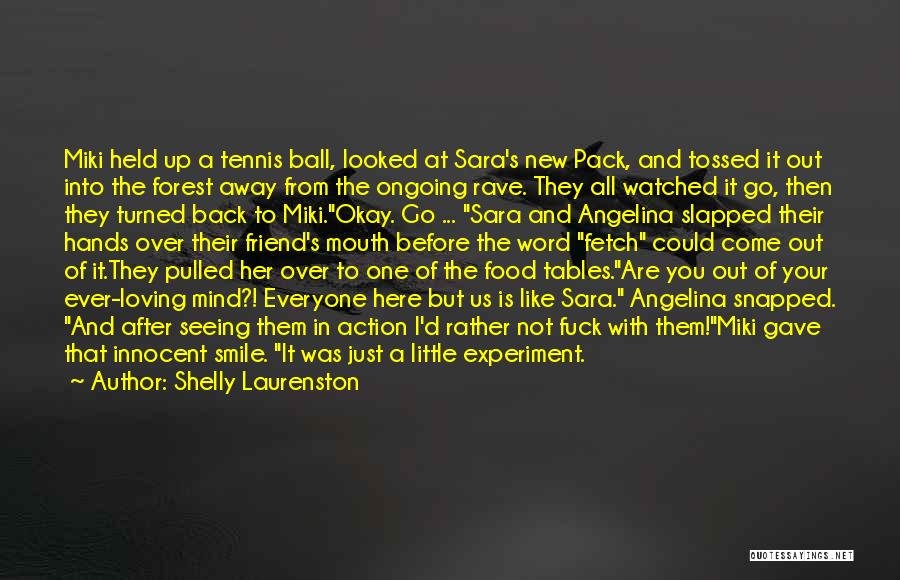 Miki held up a tennis ball, looked at Sara's new Pack, and tossed it out into the forest away from the ongoing rave. They all watched it go, then they turned back to Miki."Okay. Go ... "Sara and Angelina slapped their hands over their friend's mouth before the word "fetch" could come out of it.They pulled her over to one of the food tables."Are you out of your ever-loving mind?! Everyone here but us is like Sara." Angelina snapped. "And after seeing them in action I'd rather not fuck with them!"Miki gave that innocent smile. "It was just a little experiment.
~ Author: Shelly Laurenston

QUOTESSAYINGS.NET